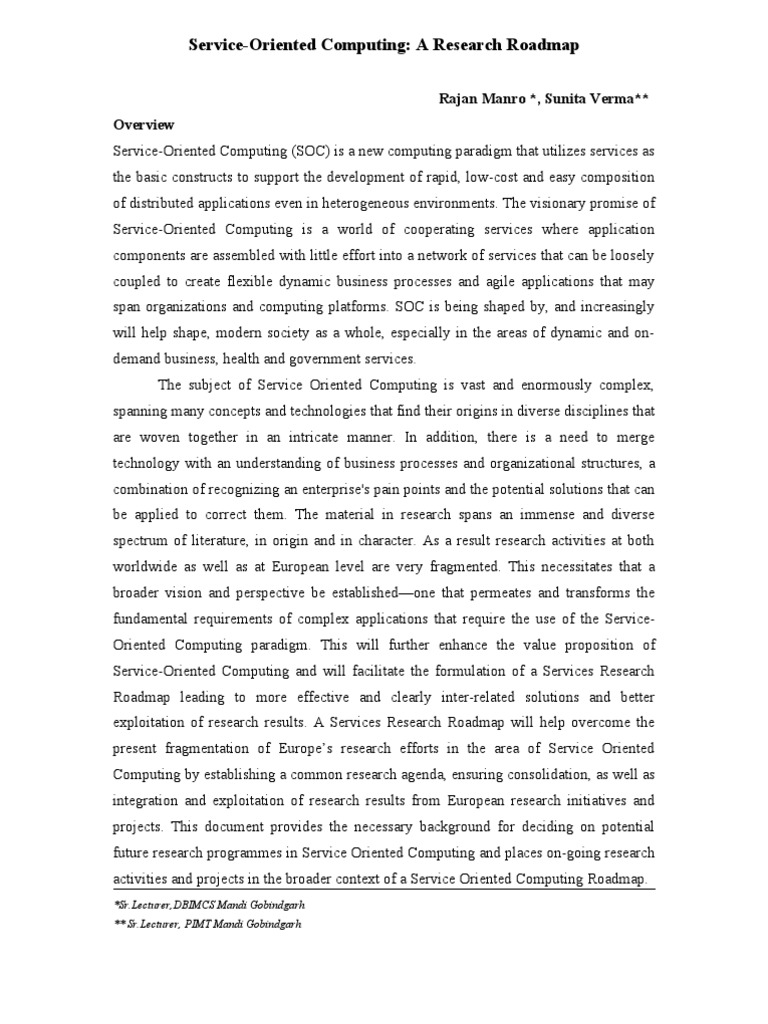 Service-Oriented Computing: A Research Roadmap

Rajan Manro *, Sunita Verma**

Overview

Service-Oriented Computing (SOC) is a new computing paradigm that utilizes services as the basic constructs to support the development of rapid, low-cost and easy composition of distributed applications even in heterogeneous environments. The visionary promise of Service-Oriented Computing is a world of cooperating services where application components are assembled with little effort into a network of services that can be loosely coupled to create flexible dynamic business processes and agile applications that may span organizations and computing platforms. SOC is being shaped by, and increasingly will help shape, modern society as a whole, especially in the areas of dynamic and on-demand business, health and government services.

The subject of Service Oriented Computing is vast and enormously complex, spanning many concepts and technologies that find their origins in diverse disciplines that are woven together in an intricate manner. In addition, there is a need to merge technology with an understanding of business processes and organizational structures, a combination of recognizing an enterprise's pain points and the potential solutions that can be applied to correct them. The material in research spans an immense and diverse spectrum of literature, in origin and in character. As a result research activities at both worldwide as well as at European level are very fragmented. This necessitates that a broader vision and perspective be established—one that permeates and transforms the fundamental requirements of complex applications that require the use of the Service-Oriented Computing paradigm. This will further enhance the value proposition of Service-Oriented Computing and will facilitate the formulation of a Services Research Roadmap leading to more effective and clearly inter-related solutions and better exploitation of research results. A Services Research Roadmap will help overcome the present fragmentation of Europe's research efforts in the area of Service Oriented Computing by establishing a common research agenda, ensuring consolidation, as well as integration and exploitation of research results from European research initiatives and projects. This document provides the necessary background for deciding on potential future research programmes in Service Oriented Computing and places on-going research activities and projects in the broader context of a Service Oriented Computing Roadmap.

*Sr. Lecturer, DBIMCS Mandi Gobindgarh
** Sr. Lecturer, PIMT Mandi Gobindgarh